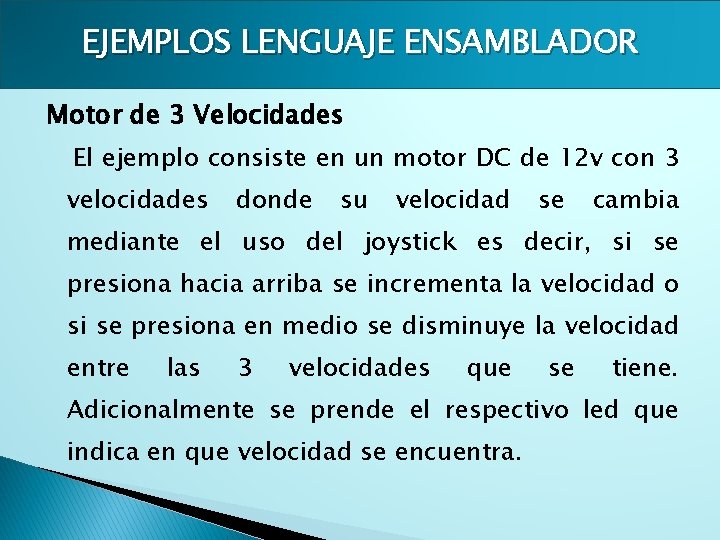 EJEMPLOS LENGUAJE ENSAMBLADOR

Motor de 3 Velocidades

El ejemplo consiste en un motor DC de 12v con 3 velocidades donde su velocidad se cambia mediante el uso del joystick es decir, si se presiona hacia arriba se incrementa la velocidad o si se presiona en medio se disminuye la velocidad entre las 3 velocidades que se tiene. Adicionalmente se prende el respectivo led que indica en que velocidad se encuentra.